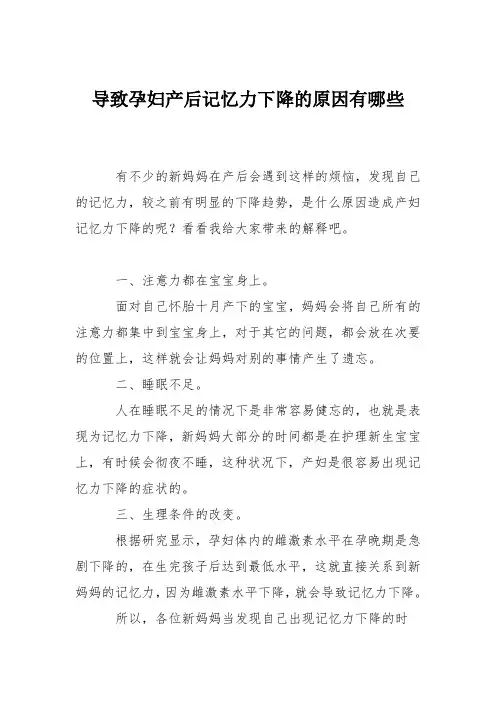 导致孕妇产后记忆力下降的原因有哪些

有不少的新妈妈在产后会遇到这样的烦恼，发现自己的记忆力，较之前有明显的下降趋势，是什么原因造成产妇记忆力下降的呢？看看我给大家带来的解释吧。

一、注意力都在宝宝身上。

面对自己怀胎十月产下的宝宝，妈妈会将自己所有的注意力都集中到宝宝身上，对于其它的问题，都会放在次要的位置上，这样就会让妈妈对别的事情产生了遗忘。

二、睡眠不足。

人在睡眠不足的情况下是非常容易健忘的，也就是表现为记忆力下降，新妈妈大部分的时间都是在护理新生宝宝上，有时候会彻夜不睡，这种状况下，产妇是很容易出现记忆力下降的症状的。

三、生理条件的改变。

根据研究显示，孕妇体内的雌激素水平在孕晚期是急剧下降的，在生完孩子后达到最低水平，这就直接关系到新妈妈的记忆力，因为雌激素水平下降，就会导致记忆力下降。

所以，各位新妈妈当发现自己出现记忆力下降的时